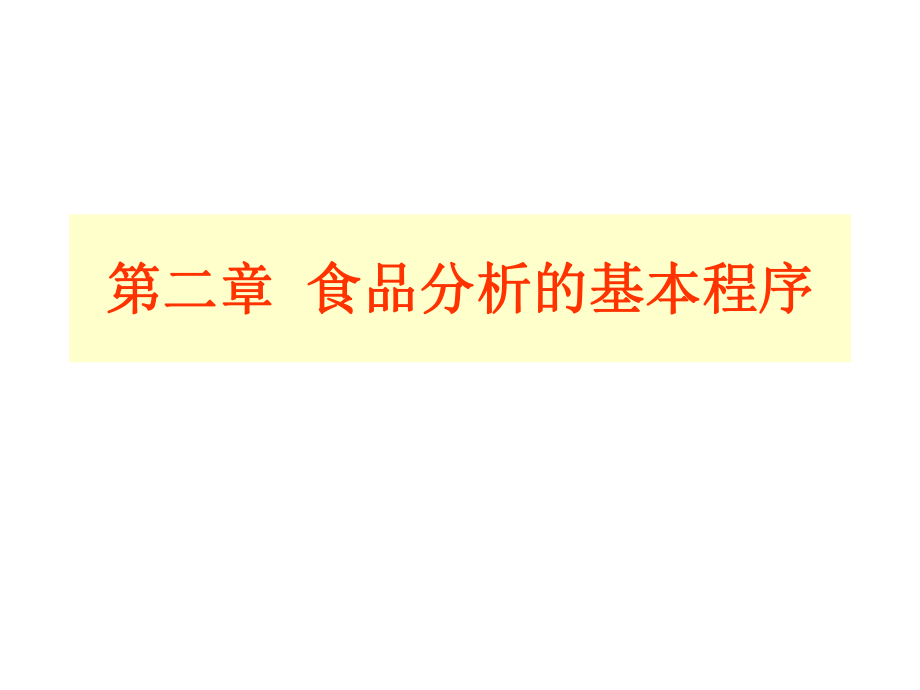 第二章 食品分析的基本程序